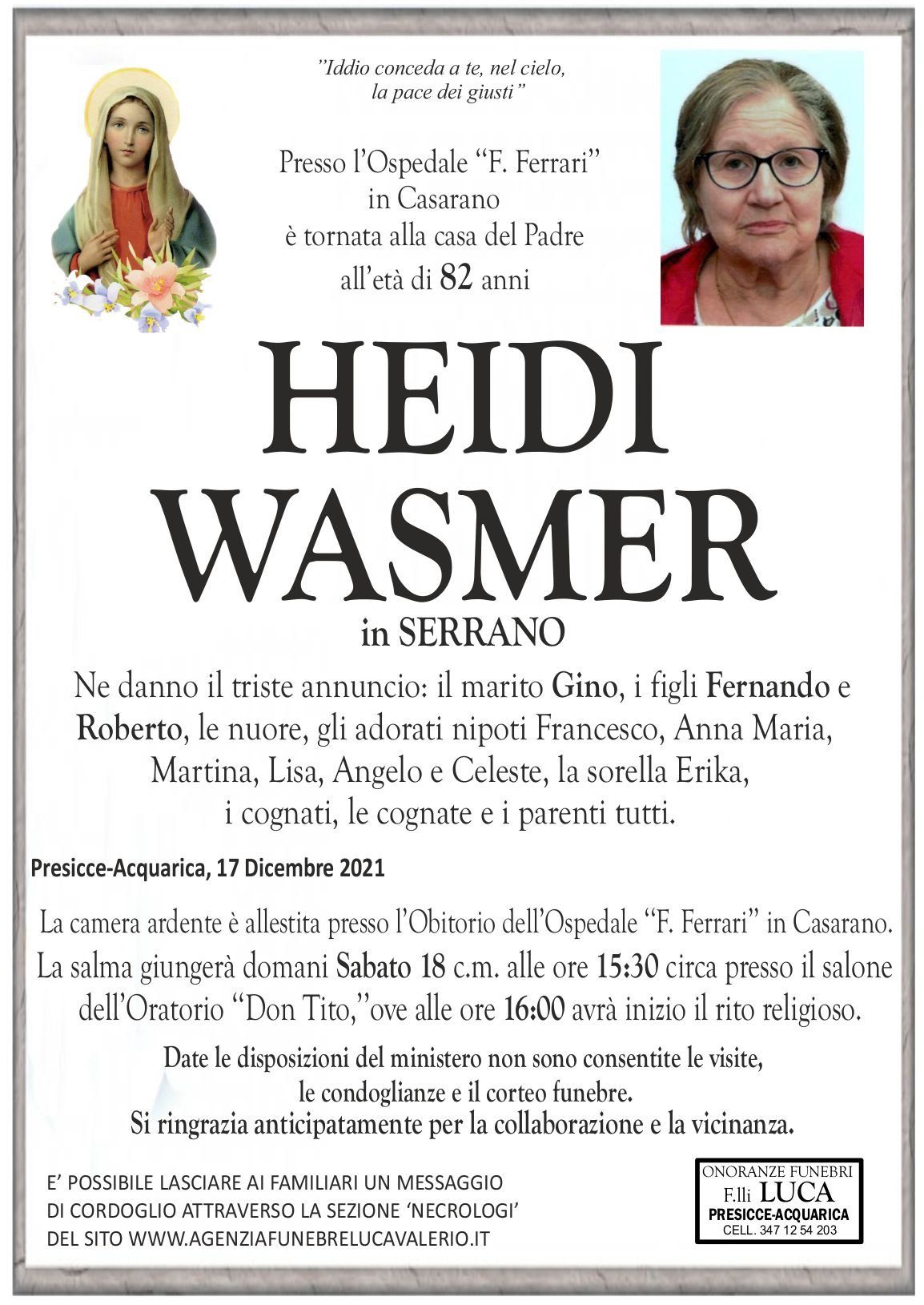 "Iddio conceda a te, nel cielo, la pace dei giusti"

Presso l'Ospedale "F. Ferrari" in Casarano è tornata alla casa del Padre all'età di 82 anni

HEIDI WASMER

in SERRANO

Ne danno il triste annuncio: il marito Gino, i figli Fernando e Roberto, le nuore, gli adorati nipoti Francesco, Anna Maria, Martina, Lisa, Angelo e Celeste, la sorella Erika, i cognati, le cognate e i parenti tutti.

Presicce-Acquarica, 17 Dicembre 2021

La camera ardente è allestita presso l'Obitorio dell'Ospedale "F. Ferrari" in Casarano. La salma giungerà domani Sabato 18 c.m. alle ore 15:30 circa presso il salone dell'Oratorio "Don Tito,"ove alle ore 16:00 avrà inizio il rito religioso.

Date le disposizioni del ministero non sono consentite le visite, le condoglianze e il corteo funebre. Si ringrazia anticipatamente per la collaborazione e la vicinanza.

E' POSSIBILE LASCIARE AI FAMILIARI UN MESSAGGIO DI CORDOGLIO ATTRAVERSO LA SEZIONE 'NECROLOGI' DEL SITO WWW.AGENZIAFUNEBRELUCAVALERIO.IT

ONORANZE FUNEBRI
F.lli LUCA
PRESICCE-ACQUARICA
CELL. 347 12 54 203